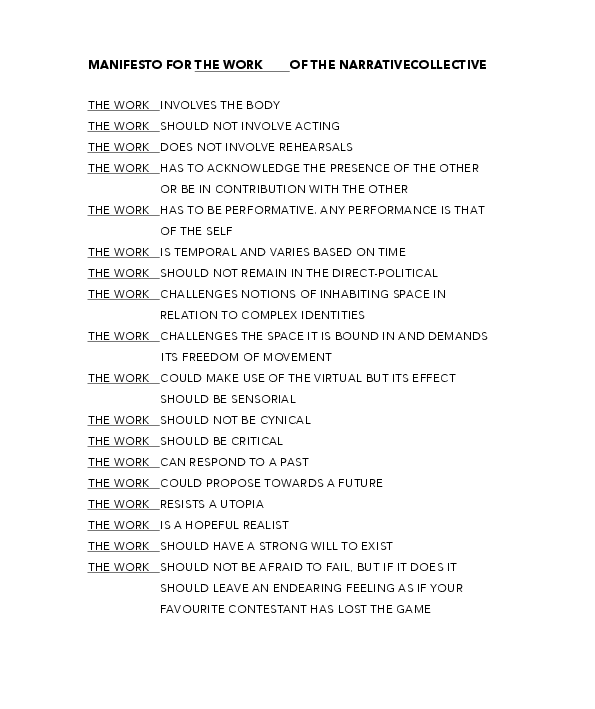 MANIFESTO FOR THE WORK OF THE NARRATIVECOLLECTIVE

THE WORK INVOLVES THE BODY
THE WORK SHOULD NOT INVOLVE ACTING
THE WORK DOES NOT INVOLVE REHEARSALS
THE WORK HAS TO ACKNOWLEDGE THE PRESENCE OF THE OTHER OR BE IN CONTRIBUTION WITH THE OTHER
THE WORK HAS TO BE PERFORMATIVE. ANY PERFORMANCE IS THAT OF THE SELF
THE WORK IS TEMPORAL AND VARIES BASED ON TIME
THE WORK SHOULD NOT REMAIN IN THE DIRECT-POLITICAL
THE WORK CHALLENGES NOTIONS OF INHABITING SPACE IN RELATION TO COMPLEX IDENTITIES
THE WORK CHALLENGES THE SPACE IT IS BOUND IN AND DEMANDS ITS FREEDOM OF MOVEMENT
THE WORK COULD MAKE USE OF THE VIRTUAL BUT ITS EFFECT SHOULD BE SENSORIAL
THE WORK SHOULD NOT BE CYNICAL
THE WORK SHOULD BE CRITICAL
THE WORK CAN RESPOND TO A PAST
THE WORK COULD PROPOSE TOWARDS A FUTURE
THE WORK RESISTS A UTOPIA
THE WORK IS A HOPEFUL REALIST
THE WORK SHOULD HAVE A STRONG WILL TO EXIST
THE WORK SHOULD NOT BE AFRAID TO FAIL, BUT IF IT DOES IT SHOULD LEAVE AN ENDEARING FEELING AS IF YOUR FAVOURITE CONTESTANT HAS LOST THE GAME